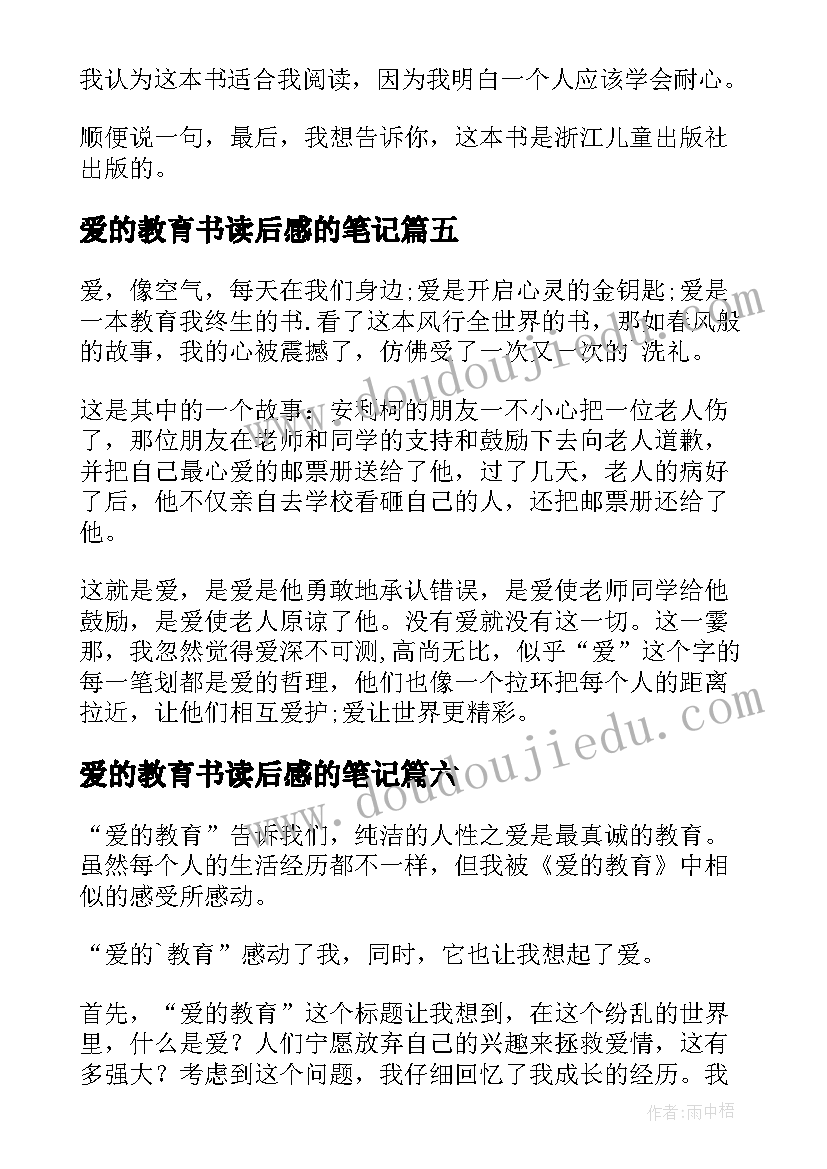 我认为这本书适合我阅读，因为我明白一个人应该学会耐心。

顺便说一句，最后，我想告诉你，这本书是浙江儿童出版社出版的。

爱的教育书读后感的笔记篇五

爱，像空气，每天在我们身边;爱是开启心灵的金钥匙;爱是一本教育我终生的书.看了这本风行全世界的书，那如春风般的故事，我的心被震撼了，仿佛受了一次又一次的 洗礼。

这是其中的一个故事：安利柯的朋友一不小心把一位老人伤了，那位朋友在老师和同学的支持和鼓励下去向老人道歉，并把自己最心爱的邮票册送给了他，过了几天，老人的病好了后，他不仅亲自去学校看砸自己的人，还把邮票册还给了他。

这就是爱，是爱是他勇敢地承认错误，是爱使老师同学给他鼓励，是爱使老人原谅了他。没有爱就没有这一切。这一霎那，我忽然觉得爱深不可测,高尚无比，似乎“爱”这个字的每一笔划都是爱的哲理，他们也像一个拉环把每个人的距离拉近，让他们相互爱护;爱让世界更精彩。

爱的教育书读后感的笔记篇六

“爱的教育”告诉我们，纯洁的人性之爱是最真诚的教育。虽然每个人的生活经历都不一样，但我被《爱的教育》中相似的感受所感动。

“爱的`教育”感动了我，同时，它也让我想起了爱。

首先，“爱的教育”这个标题让我想到，在这个纷乱的世界里，什么是爱？人们宁愿放弃自己的兴趣来拯救爱情，这有多强大？考虑到这个问题，我仔细回忆了我成长的经历。我

www.doudoujiedu.com
www.doudoujiedu.com

作者：雨中梧